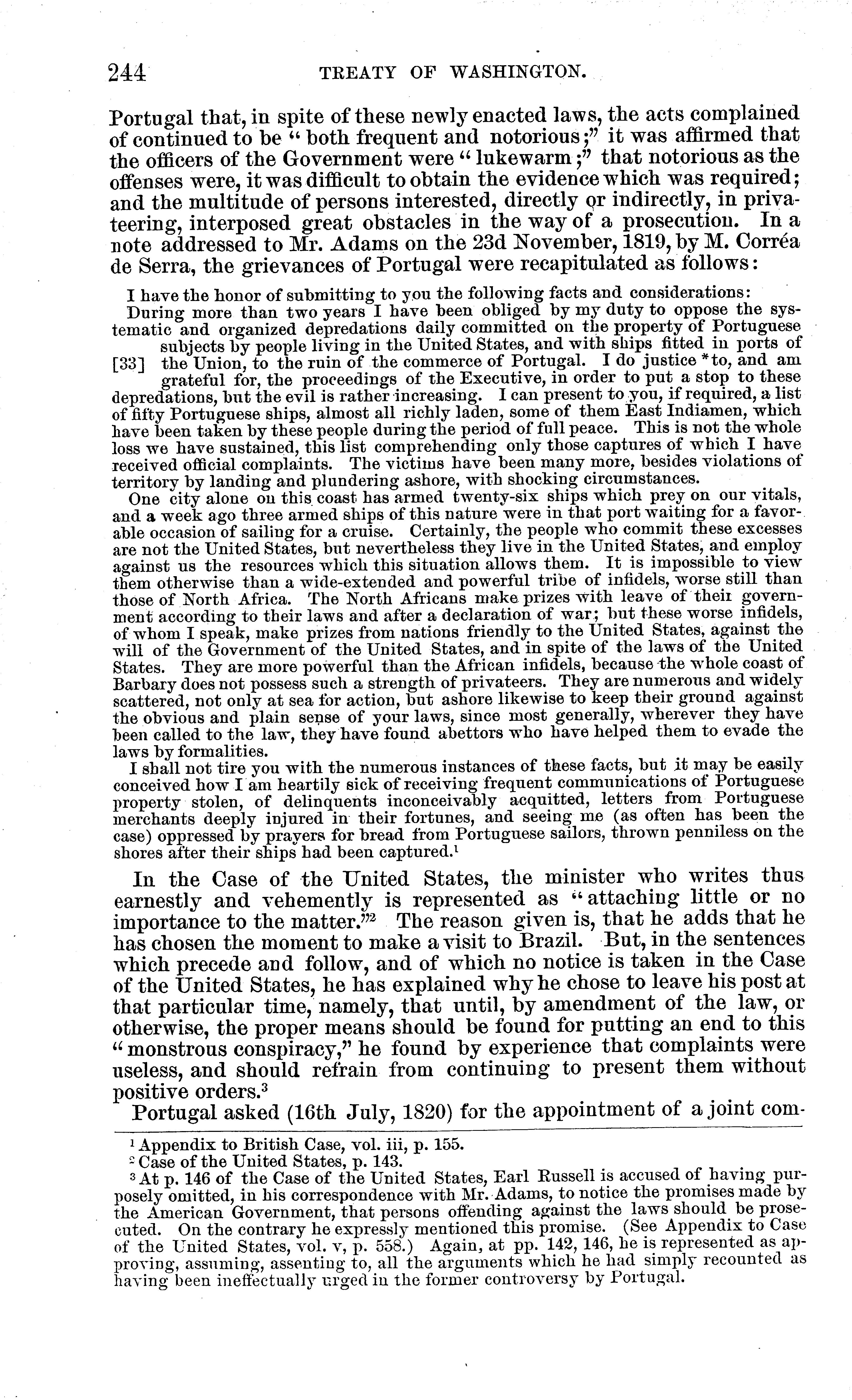 244 TREATY OF WASHINGTON.

Portugal that, in spite of these newly enacted laws, the acts complained of continued to be "both frequent and notorious;" it was affirmed that the officers of the Government were "lukewarm;" that notorious as the offenses were, it was difficult to obtain the evidence which was required; and the multitude of persons interested, directly or indirectly, in privateering, interposed great obstacles in the way of a prosecution. In a note addressed to Mr. Adams on the 23d November, 1819, by M. Corréa de Serra, the grievances of Portugal were recapitulated as follows:

I have the honor of submitting to you the following facts and considerations:

During more than two years I have been obliged by my duty to oppose the systematic and organized depredations daily committed on the property of Portuguese subjects by people living in the United States, and with ships fitted in ports of [33] the Union, to the ruin of the commerce of Portugal. I do justice *to, and am grateful for, the proceedings of the Executive, in order to put a stop to these depredations, but the evil is rather increasing. I can present to you, if required, a list of fifty Portuguese ships, almost all richly laden, some of them East Indiamen, which have been taken by these people during the period of full peace. This is not the whole loss we have sustained, this list comprehending only those captures of which I have received official complaints. The victims have been many more, besides violations of territory by landing and plundering ashore, with shocking circumstances.

One city alone on this coast has armed twenty-six ships which prey on our vitals, and a week ago three armed ships of this nature were in that port waiting for a favorable occasion of sailing for a cruise. Certainly, the people who commit these excesses are not the United States, but nevertheless they live in the United States, and employ against us the resources which this situation allows them. It is impossible to view them otherwise than a wide-extended and powerful tribe of infidels, worse still than those of North Africa. The North Africans make prizes with leave of their government according to their laws and after a declaration of war; but these worse infidels, of whom I speak, make prizes from nations friendly to the United States, against the will of the Government of the United States, and in spite of the laws of the United States. They are more powerful than the African infidels, because the whole coast of Barbary does not possess such a strength of privateers. They are numerous and widely scattered, not only at sea for action, but ashore likewise to keep their ground against the obvious and plain sense of your laws, since most generally, wherever they have been called to the law, they have found abettors who have helped them to evade the laws by formalities.

I shall not tire you with the numerous instances of these facts, but it may be easily conceived how I am heartily sick of receiving frequent communications of Portuguese property stolen, of delinquents inconceivably acquitted, letters from Portuguese merchants deeply injured in their fortunes, and seeing me (as often has been the case) oppressed by prayers for bread from Portuguese sailors, thrown penniless on the shores after their ships had been captured.$^1$

In the Case of the United States, the minister who writes thus earnestly and vehemently is represented as "attaching little or no importance to the matter."$^2$ The reason given is, that he adds that he has chosen the moment to make a visit to Brazil. But, in the sentences which precede and follow, and of which no notice is taken in the Case of the United States, he has explained why he chose to leave his post at that particular time, namely, that until, by amendment of the law, or otherwise, the proper means should be found for putting an end to this "monstrous conspiracy," he found by experience that complaints were useless, and should refrain from continuing to present them without positive orders.$^3$

Portugal asked (16th July, 1820) for the appointment of a joint com-

$^1$ Appendix to British Case, vol. iii, p. 155.
$^2$ Case of the United States, p. 143.
$^3$ At p. 146 of the Case of the United States, Earl Russell is accused of having purposely omitted, in his correspondence with Mr. Adams, to notice the promises made by the American Government, that persons offending against the laws should be prosecuted. On the contrary he expressly mentioned this promise. (See Appendix to Case of the United States, vol. v, p. 558.) Again, at pp. 142, 146, he is represented as approving, assuming, assenting to, all the arguments which he had simply recounted as having been ineffectually urged in the former controversy by Portugal.